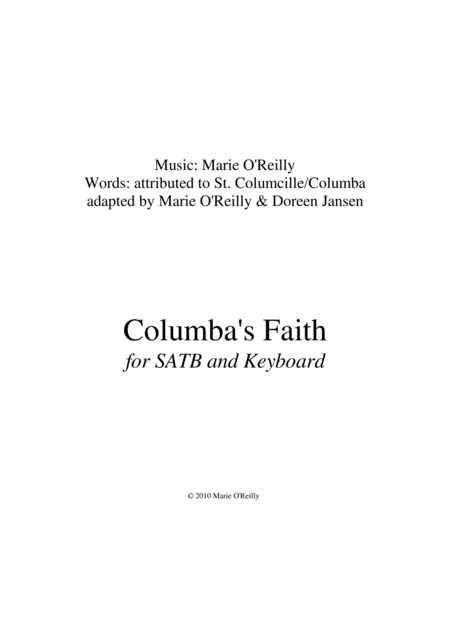 Music: Marie O'Reilly
Words: attributed to St. Columcille/Columba
adapted by Marie O'Reilly & Doreen Jansen

Columba's Faith
for SATB and Keyboard

© 2010 Marie O'Reilly